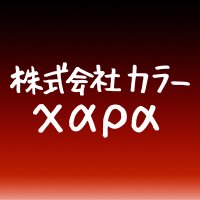 株式会社カラー
χαρα